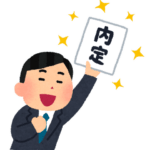 内定